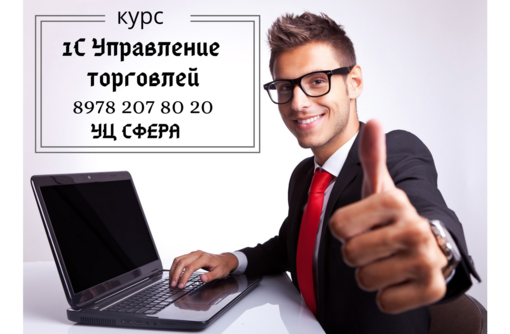 курс

1С Управление торговлей

8978 207 80 20

УЦ СФЕРА